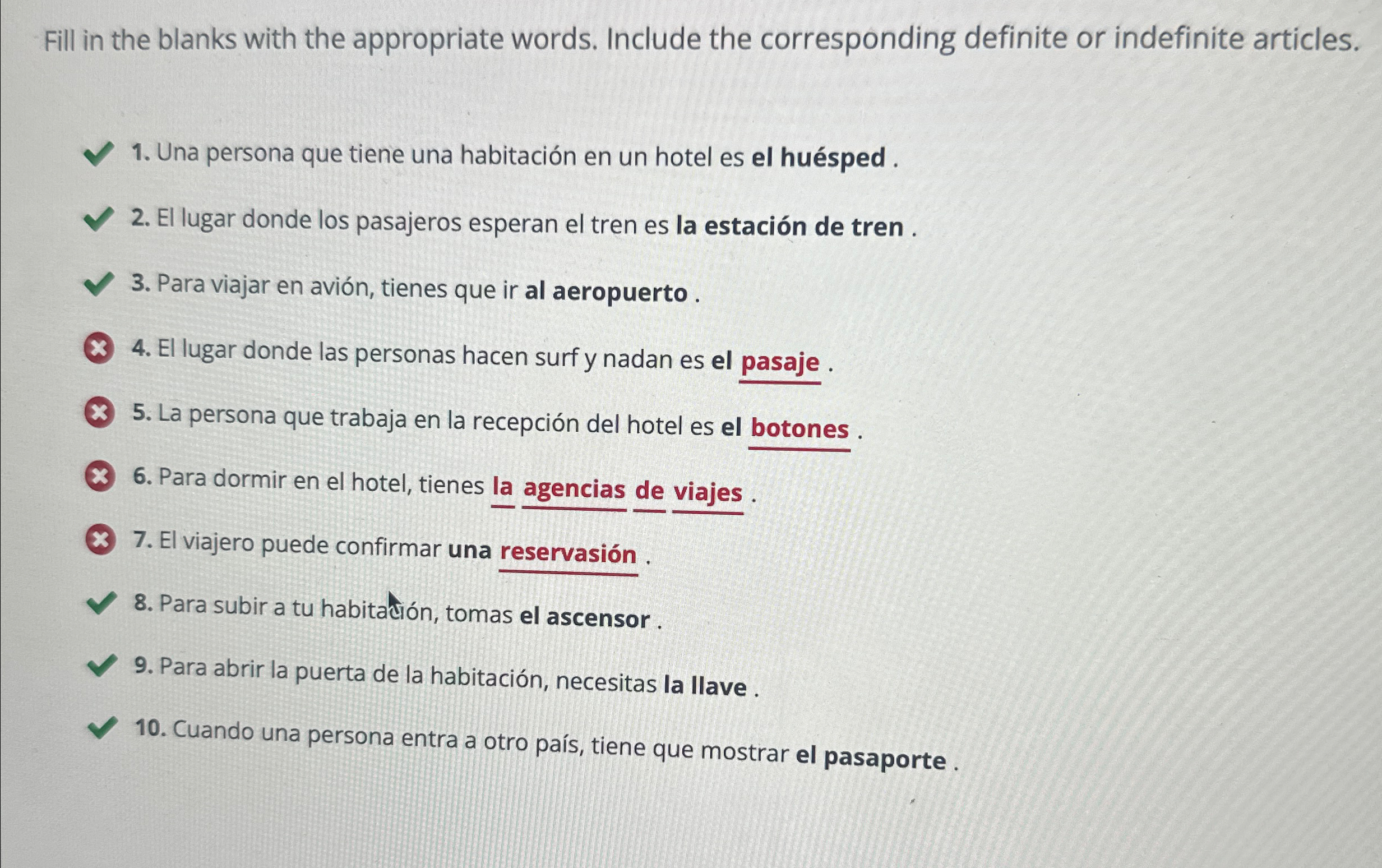 Fill in the blanks with the appropriate words. Include the corresponding definite or indefinite articles.

1. Una persona que tiene una habitación en un hotel es el huésped .

2. El lugar donde los pasajeros esperan el tren es la estación de tren .

3. Para viajar en avión, tienes que ir al aeropuerto .

4. El lugar donde las personas hacen surf y nadan es el pasaje .

5. La persona que trabaja en la recepción del hotel es el botones .

6. Para dormir en el hotel, tienes la agencias de viajes .

7. El viajero puede confirmar una reservasión .

8. Para subir a tu habitación, tomas el ascensor .

9. Para abrir la puerta de la habitación, necesitas la llave .

10. Cuando una persona entra a otro país, tiene que mostrar el pasaporte .